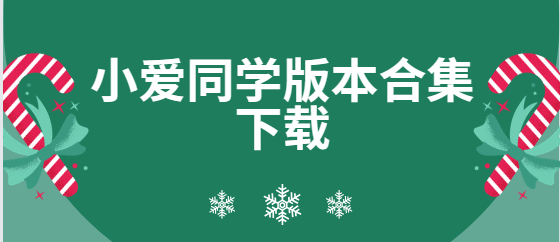 小爱同学版本合集下载